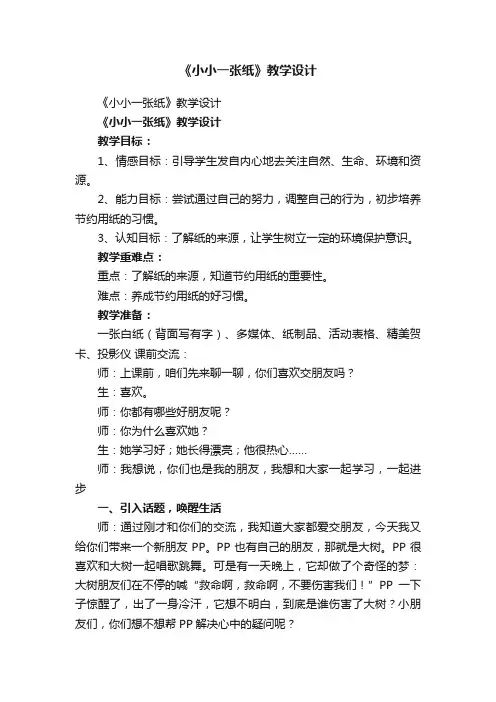 《小小一张纸》教学设计

《小小一张纸》教学设计

《小小一张纸》教学设计

教学目标：

1、情感目标：引导学生发自内心地去关注自然、生命、环境和资源。

2、能力目标：尝试通过自己的努力，调整自己的行为，初步培养节约用纸的习惯。

3、认知目标：了解纸的来源，让学生树立一定的环境保护意识。

教学重难点：

重点：了解纸的来源，知道节约用纸的重要性。

难点：养成节约用纸的好习惯。

教学准备：

一张白纸（背面写有字）、多媒体、纸制品、活动表格、精美贺卡、投影仪 课前交流：

师：上课前，咱们先来聊一聊，你们喜欢交朋友吗？

生：喜欢。

师：你都有哪些好朋友呢？

师：你为什么喜欢她？

生：她学习好；她长得漂亮；他很热心……

师：我想说，你们也是我的朋友，我想和大家一起学习，一起进步

一、引入话题，唤醒生活

师：通过刚才和你们的交流，我知道大家都爱交朋友，今天我又给你们带来一个新朋友 PP。PP 也有自己的朋友，那就是大树。PP 很喜欢和大树一起唱歌跳舞。可是有一天晚上，它却做了个奇怪的梦：大树朋友们在不停的喊“救命啊，救命啊，不要伤害我们！”PP 一下子惊醒了，出了一身冷汗，它想不明白，到底是谁伤害了大树？小朋友们，你们想不想帮 PP 解决心中的疑问呢？